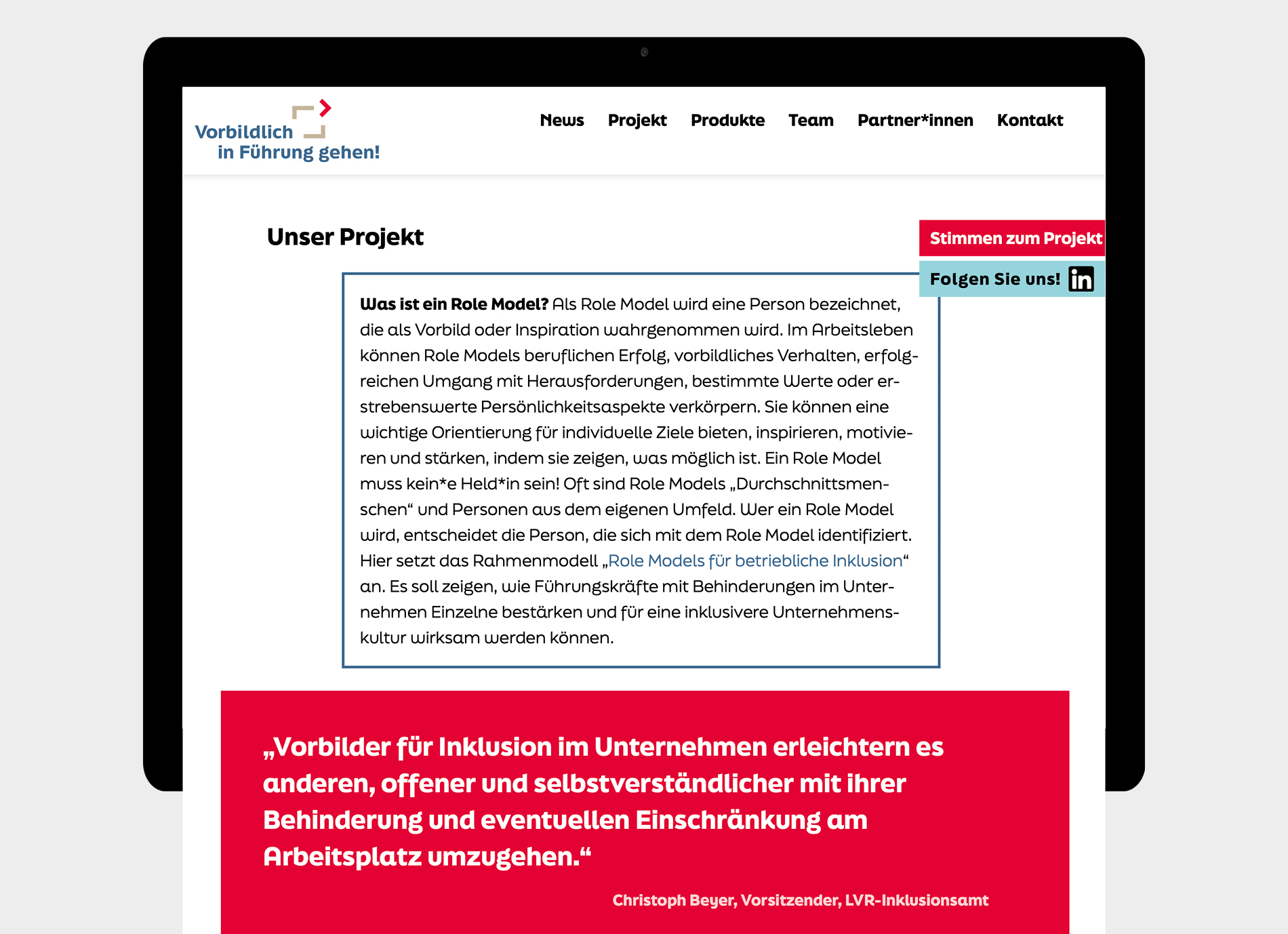 Vorbildlich
in Führung gehen!

News Projekt Produkte Team Partner*innen Kontakt

Unser Projekt

Stimmen zum Projekt

Folgen Sie uns! in

**Was ist ein Role Model?** Als Role Model wird eine Person bezeichnet, die als Vorbild oder Inspiration wahrgenommen wird. Im Arbeitsleben können Role Models beruflichen Erfolg, vorbildliches Verhalten, erfolgreichen Umgang mit Herausforderungen, bestimmte Werte oder erstrebenswerte Persönlichkeitsaspekte verkörpern. Sie können eine wichtige Orientierung für individuelle Ziele bieten, inspirieren, motivieren und stärken, indem sie zeigen, was möglich ist. Ein Role Model muss kein*e Held*in sein! Oft sind Role Models „Durchschnittsmenschen“ und Personen aus dem eigenen Umfeld. Wer ein Role Model wird, entscheidet die Person, die sich mit dem Role Model identifiziert. Hier setzt das Rahmenmodell „Role Models für betriebliche Inklusion“ an. Es soll zeigen, wie Führungskräfte mit Behinderungen im Unternehmen Einzelne bestärken und für eine inklusivere Unternehmenskultur wirksam werden können.

„Vorbilder für Inklusion im Unternehmen erleichtern es anderen, offener und selbstverständlicher mit ihrer Behinderung und eventuellen Einschränkung am Arbeitsplatz umzugehen.“

Christoph Beyer, Vorsitzender, LVR-Inklusionsamt